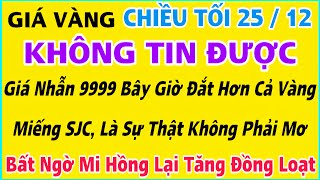 GIÁ VÀNG CHIỀU TỐI 25 / 12

KHÔNG TIN ĐƯỢC

Giá Nhẫn 9999 Bây Giờ Đắt Hơn Cả Vàng Miếng SJC, Là Sự Thật Không Phải Mơ

Bất Ngờ Mi Hồng Lại Tăng Đồng Loạt